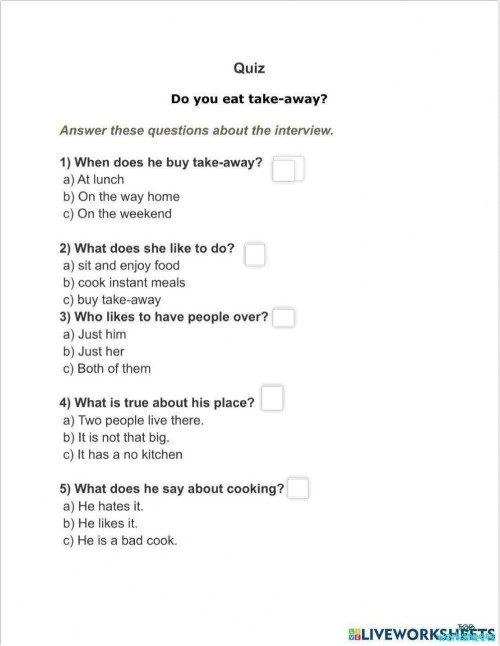 Quiz

Do you eat take-away?

Answer these questions about the interview.

1) When does he buy take-away?
a) At lunch
b) On the way home
c) On the weekend

2) What does she like to do?
a) sit and enjoy food
b) cook instant meals
c) buy take-away

3) Who likes to have people over?
a) Just him
b) Just her
c) Both of them

4) What is true about his place?
a) Two people live there.
b) It is not that big.
c) It has a no kitchen

5) What does he say about cooking?
a) He hates it.
b) He likes it.
c) He is a bad cook.

LIVEWORKSHEETS